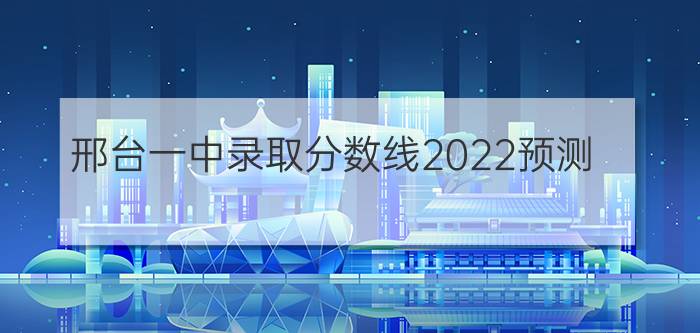 邢台一中录取分数线2022预测